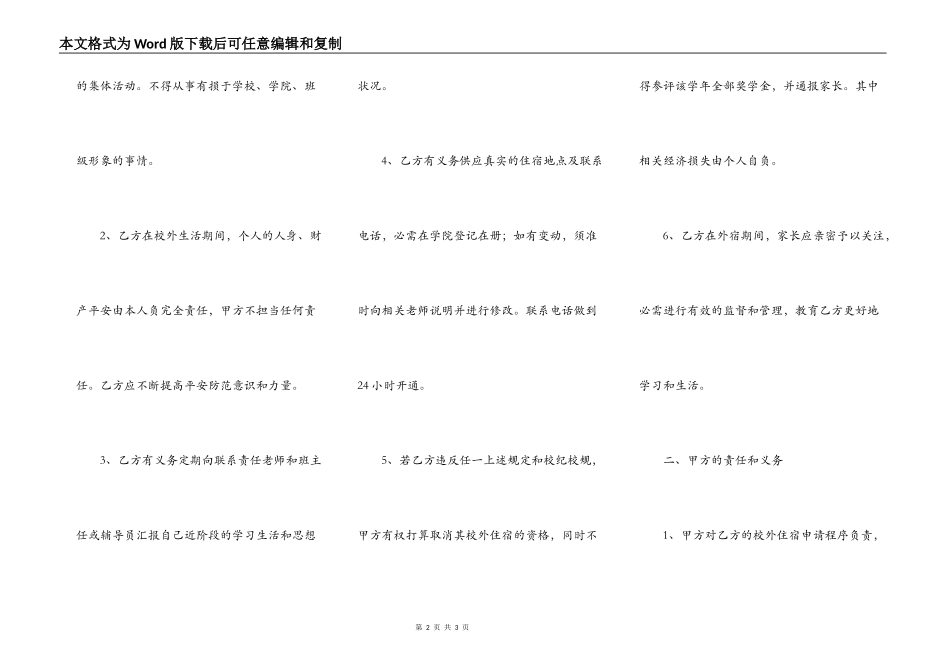 本文格式为Word版下载后可任意编辑和复制

的集体活动。不得从事有损于学校、学院、班级形象的事情。

2、乙方在校外生活期间，个人的人身、财产平安由本人负完全责任，甲方不担当任何责任。乙方应不断提高平安防范意识和力量。

3、乙方有义务定期向联系责任老师和班主任或辅导员汇报自己近阶段的学习生活和思想状况。

4、乙方有义务供应真实的住宿地点及联系电话，必需在学院登记在册；如有变动，须准时向相关老师说明并进行修改。联系电话做到24小时开通。

5、若乙方违反任一上述规定和校纪校规，甲方有权打算取消其校外住宿的资格，同时不得参评该学年全部奖学金，并通报家长。其中相关经济损失由个人自负。

6、乙方在外宿期间，家长应亲密予以关注，必需进行有效的监督和管理，教育乙方更好地学习和生活。

二、甲方的责任和义务

1、甲方对乙方的校外住宿申请程序负责，

第 2 页 共 3 页